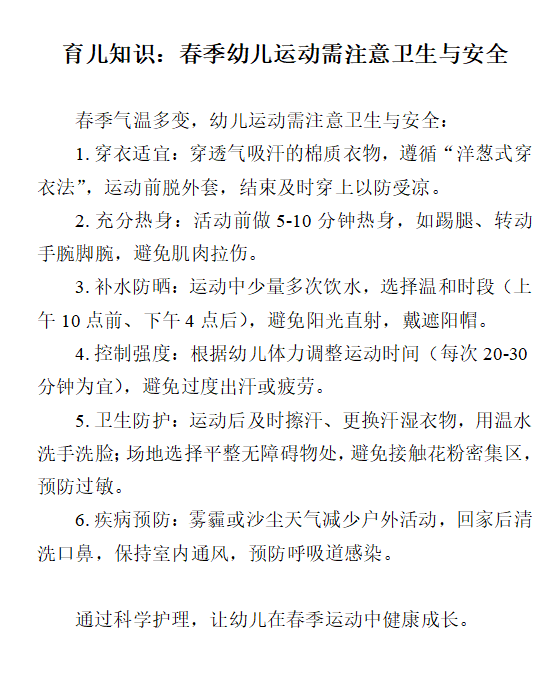 育儿知识：春季幼儿运动需注意卫生与安全

春季气温多变，幼儿运动需注意卫生与安全：

1. 穿衣适宜：穿透气吸汗的棉质衣物，遵循“洋葱式穿衣法”，运动前脱外套，结束及时穿上以防受凉。

2. 充分热身：活动前做 5-10 分钟热身，如踢腿、转动手腕脚腕，避免肌肉拉伤。

3. 补水防晒：运动中少量多次饮水，选择温和时段（上午 10 点前、下午 4 点后），避免阳光直射，戴遮阳帽。

4. 控制强度：根据幼儿体力调整运动时间（每次 20-30 分钟为宜），避免过度出汗或疲劳。

5. 卫生防护：运动后及时擦汗、更换汗湿衣物，用温水洗手洗脸；场地选择平整无障碍物处，避免接触花粉密集区，预防过敏。

6. 疾病预防：雾霾或沙尘天气减少户外活动，回家后清洗口鼻，保持室内通风，预防呼吸道感染。

通过科学护理，让幼儿在春季运动中健康成长。